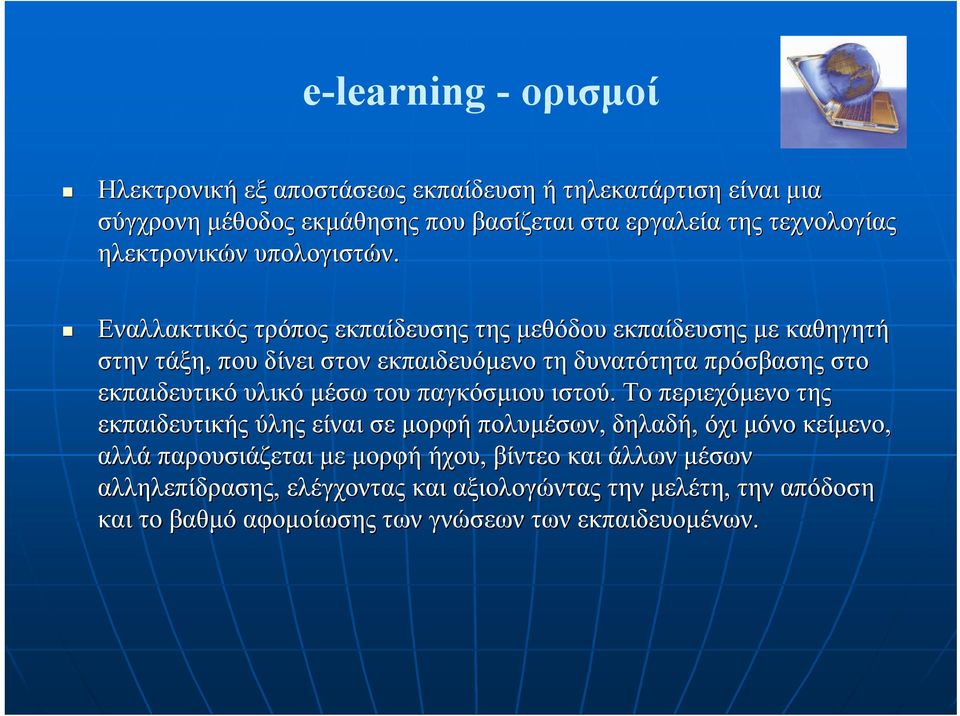 e-learning - ορισμοί

Ηλεκτρονική εξ αποστάσεως εκπαίδευση ή τηλεκατάρτιση είναι μια σύγχρονη μέθοδος εκμάθησης που βασίζεται στα εργαλεία της τεχνολογίας ηλεκτρονικών υπολογιστών.

Εναλλακτικός τρόπος εκπαίδευσης της μεθόδου εκπαίδευσης με καθηγητή στην τάξη, που δίνει στον εκπαιδευόμενο τη δυνατότητα πρόσβασης στο εκπαιδευτικό υλικό μέσω του παγκόσμιου ιστού. Το περιεχόμενο της εκπαιδευτικής ύλης είναι σε μορφή πολυμέσων, δηλαδή, όχι μόνο κείμενο, αλλά παρουσιάζεται με μορφή ήχου, βίντεο και άλλων μέσων αλληλεπίδρασης, ελέγχοντας και αξιολογώντας την μελέτη, την απόδοση και το βαθμό αφομοίωσης των γνώσεων των εκπαιδευομένων.